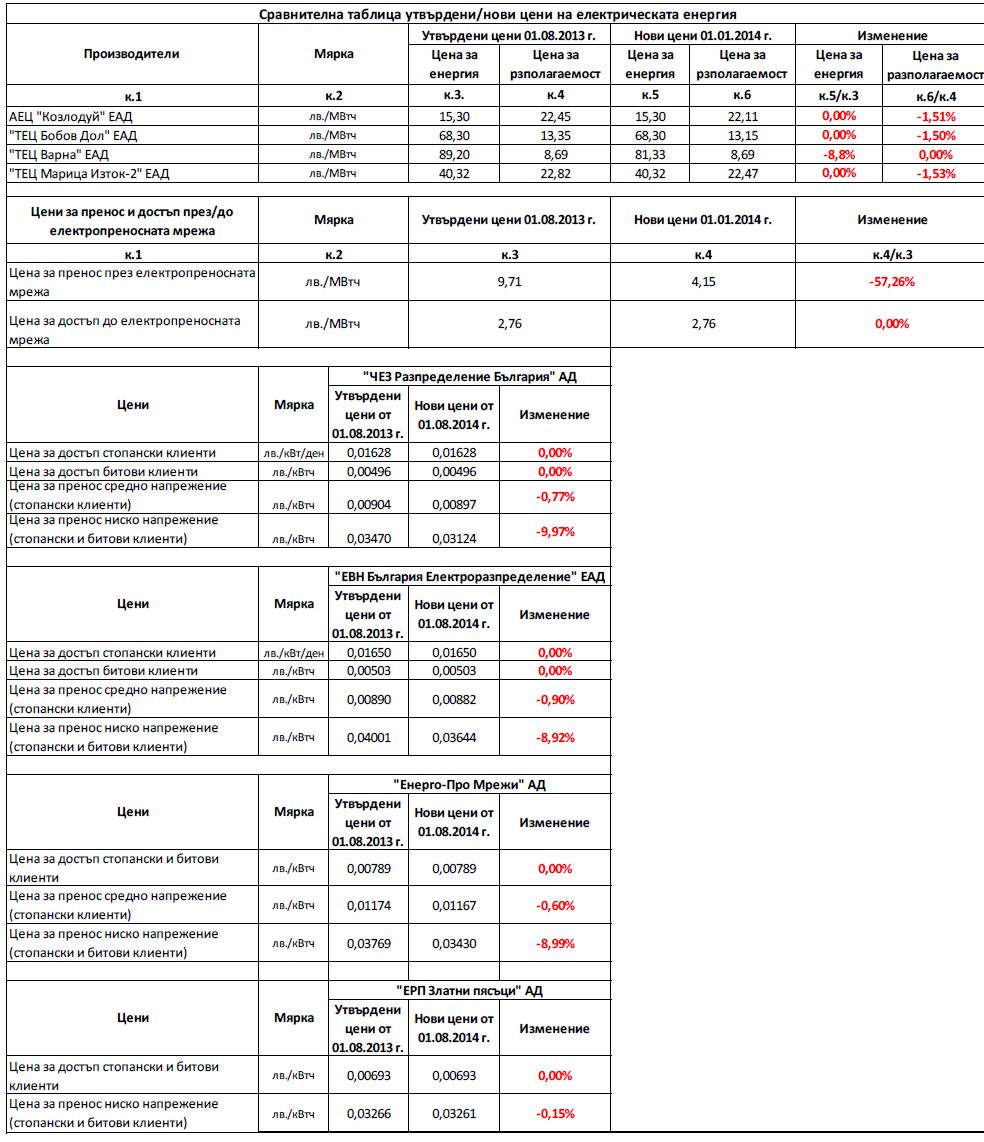 Сравнителна таблица утвърдени/нови цени на електрическата енергия

| Производители | Мярка | Утвърдени цени 01.08.2013 г. Цена за енергия | Утвърдени цени 01.08.2013 г. Цена за рзполагаемост | Нови цени 01.01.2014 г. Цена за енергия | Нови цени 01.01.2014 г. Цена за рзполагаемост | Изменение Цена за енергия | Изменение Цена за разполагаемост |
|---|---|---|---|---|---|---|---|
| к.1 | к.2 | к.3. | к.4 | к.5 | к.6 | к.5/к.3 | к.6/к.4 |
| АЕЦ "Козлодуй" ЕАД | лв./МВтч | 15,30 | 22,45 | 15,30 | 22,11 | 0,00% | -1,51% |
| "ТЕЦ Бобов Дол" ЕАД | лв./МВтч | 68,30 | 13,35 | 68,30 | 13,15 | 0,00% | -1,50% |
| "ТЕЦ Варна" ЕАД | лв./МВтч | 89,20 | 8,69 | 81,33 | 8,69 | -8,8% | 0,00% |
| "ТЕЦ Марица Изток-2" ЕАД | лв./МВтч | 40,32 | 22,82 | 40,32 | 22,47 | 0,00% | -1,53% |

| Цени за пренос и достъп през/до електропреносната мрежа | Мярка | Утвърдени цени 01.08.2013 г. | Нови цени 01.01.2014 г. | Изменение |
|---|---|---|---|---|
| к.1 | к.2 | к.3 | к.4 | к.4/к.3 |
| Цена за пренос през електропреносната мрежа | лв./МВтч | 9,71 | 4,15 | -57,26% |
| Цена за достъп до електропреносната мрежа | лв./МВтч | 2,76 | 2,76 | 0,00% |

"ЧЕЗ Разпределение България" АД

| Цени | Мярка | Утвърдени цени от 01.08.2013 г. | Нови цени от 01.08.2014 г. | Изменение |
|---|---|---|---|---|
| Цена за достъп стопански клиенти | лв./кВт/ден | 0,01628 | 0,01628 | 0,00% |
| Цена за достъп битови клиенти | лв./кВтч | 0,00496 | 0,00496 | 0,00% |
| Цена за пренос средно напрежение (стопански клиенти) | лв./кВтч | 0,00904 | 0,00897 | -0,77% |
| Цена за пренос ниско напрежение (стопански и битови клиенти) | лв./кВтч | 0,03470 | 0,03124 | -9,97% |

"ЕВН България Електроразпределение" ЕАД

| Цени | Мярка | Утвърдени цени от 01.08.2013 г. | Нови цени от 01.08.2014 г. | Изменение |
|---|---|---|---|---|
| Цена за достъп стопански клиенти | лв./кВт/ден | 0,01650 | 0,01650 | 0,00% |
| Цена за достъп битови клиенти | лв./кВтч | 0,00503 | 0,00503 | 0,00% |
| Цена за пренос средно напрежение (стопански клиенти) | лв./кВтч | 0,00890 | 0,00882 | -0,90% |
| Цена за пренос ниско напрежение (стопански и битови клиенти) | лв./кВтч | 0,04001 | 0,03644 | -8,92% |

"Енерго-Про Мрежи" АД

| Цени | Мярка | Утвърдени цени от 01.08.2013 г. | Нови цени от 01.08.2014 г. | Изменение |
|---|---|---|---|---|
| Цена за достъп стопански и битови клиенти | лв./кВтч | 0,00789 | 0,00789 | 0,00% |
| Цена за пренос средно напрежение (стопански клиенти) | лв./кВтч | 0,01174 | 0,01167 | -0,60% |
| Цена за пренос ниско напрежение (стопански и битови клиенти) | лв./кВтч | 0,03769 | 0,03430 | -8,99% |

"ЕРП Златни пясъци" АД

| Цени | Мярка | Утвърдени цени от 01.08.2013 г. | Нови цени от 01.08.2014 г. | Изменение |
|---|---|---|---|---|
| Цена за достъп стопански и битови клиенти | лв./кВтч | 0,00693 | 0,00693 | 0,00% |
| Цена за пренос ниско напрежение (стопански и битови клиенти) | лв./кВтч | 0,03266 | 0,03261 | -0,15% |